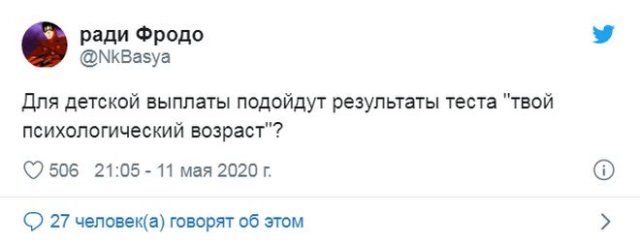 ради Фродо
@NkBasya

Для детской выплаты подойдут результаты теста "твой психологический возраст"?

506 21:05 - 11 мая 2020 г.

27 человек(а) говорят об этом